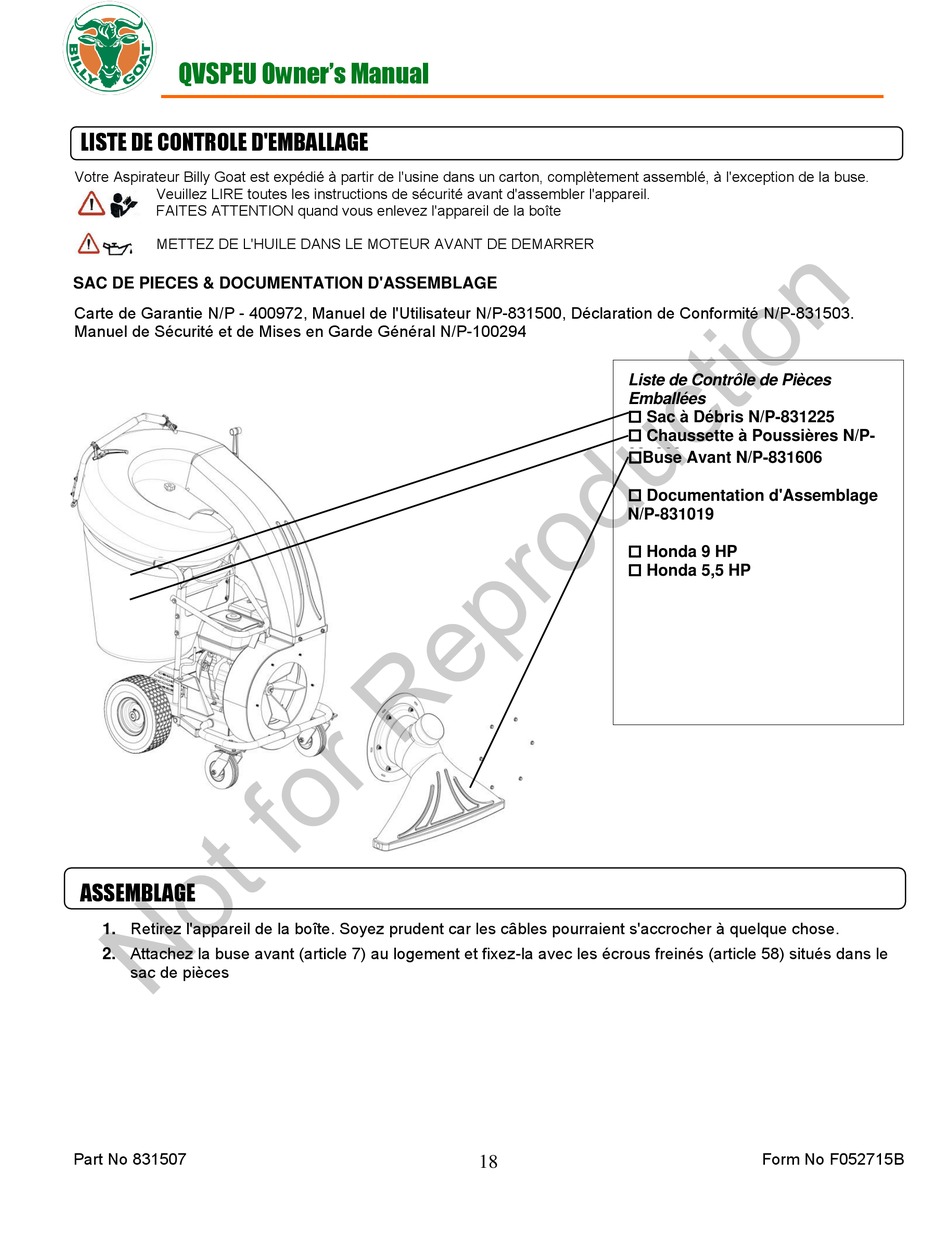 BILLY GOAT

QVSPEU Owner's Manual

LISTE DE CONTROLE D'EMBALLAGE

Votre Aspirateur Billy Goat est expédié à partir de l'usine dans un carton, complètement assemblé, à l'exception de la buse.
Veuillez LIRE toutes les instructions de sécurité avant d'assembler l'appareil.
FAITES ATTENTION quand vous enlevez l'appareil de la boîte

METTEZ DE L'HUILE DANS LE MOTEUR AVANT DE DEMARRER

SAC DE PIECES & DOCUMENTATION D'ASSEMBLAGE

Carte de Garantie N/P - 400972, Manuel de l'Utilisateur N/P-831500, Déclaration de Conformité N/P-831503. Manuel de Sécurité et de Mises en Garde Général N/P-100294

Liste de Contrôle de Pièces Emballées
☐ Sac à Débris N/P-831225
☐ Chaussette à Poussières N/P-
☐Buse Avant N/P-831606

☐ Documentation d'Assemblage N/P-831019

☐ Honda 9 HP
☐ Honda 5,5 HP

Not for Reproduction

ASSEMBLAGE

1. Retirez l'appareil de la boîte. Soyez prudent car les câbles pourraient s'accrocher à quelque chose.
2. Attachez la buse avant (article 7) au logement et fixez-la avec les écrous freinés (article 58) situés dans le sac de pièces

Part No 831507
18
Form No F052715B